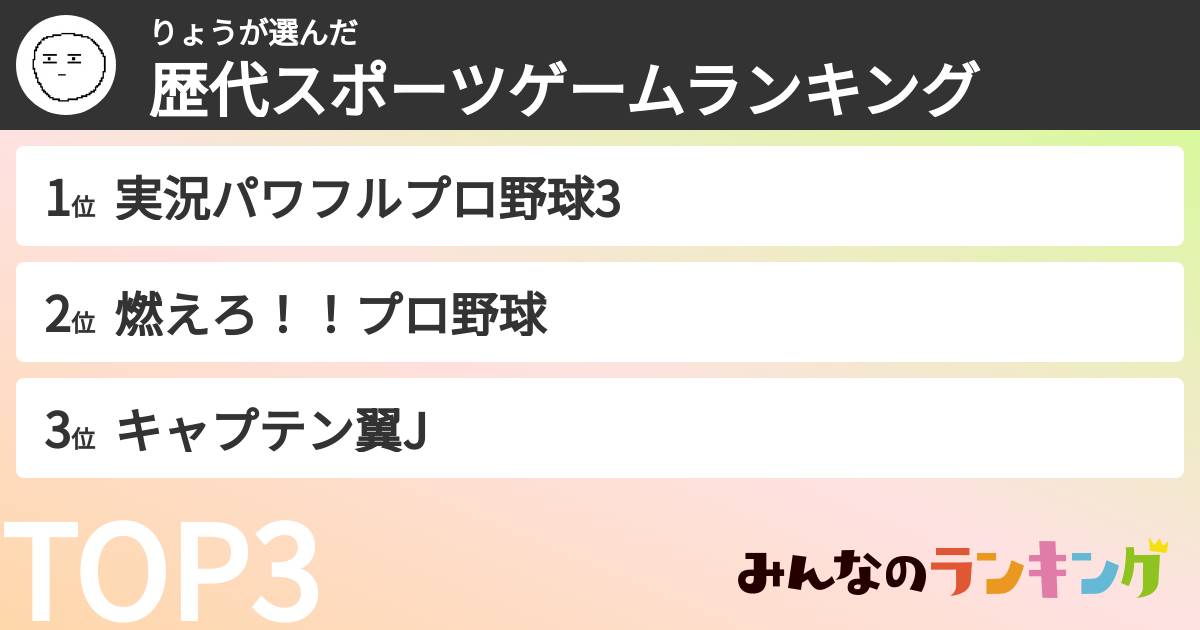 りょうが選んだ
歴代スポーツゲームランキング

1位 実況パワフルプロ野球3

2位 燃えろ！！プロ野球

3位 キャプテン翼J

TOP3

みんなのランキング